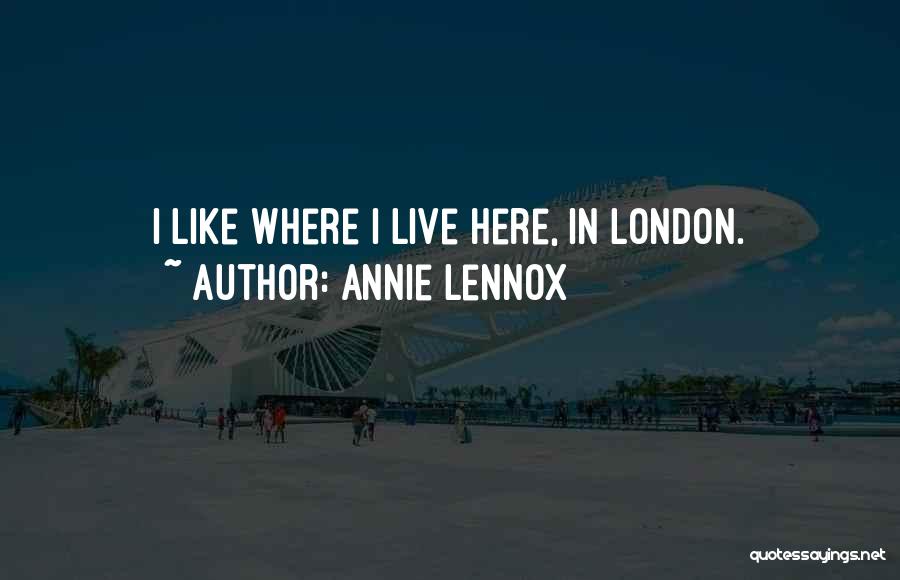 I LIKE WHERE I LIVE HERE, IN LONDON.
~ AUTHOR: ANNIE LENNOX

quotessayings.net